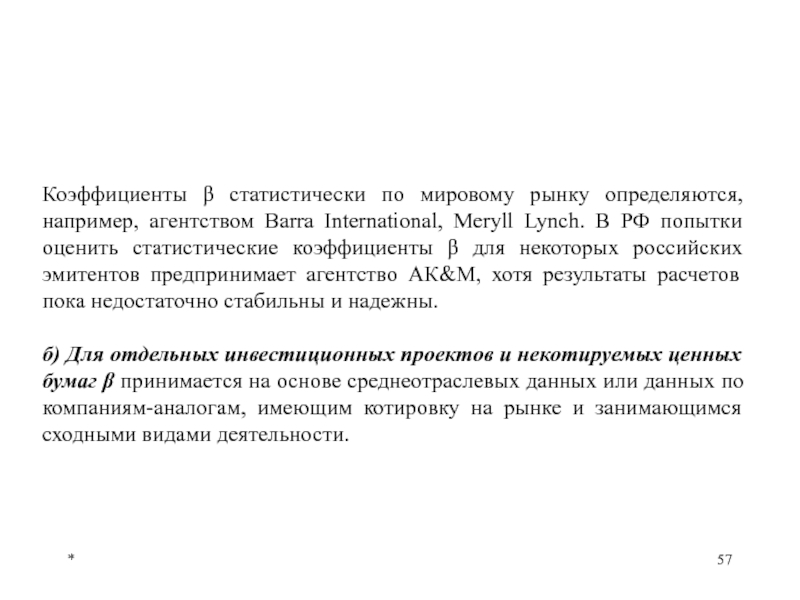 Коэффициенты β статистически по мировому рынку определяются, например, агентством Barra International, Meryll Lynch. В РФ попытки оценить статистические коэффициенты β для некоторых российских эмитентов предпринимает агентство АК&М, хотя результаты расчетов пока недостаточно стабильны и надежны.

б) Для отдельных инвестиционных проектов и некотируемых ценных бумаг β принимается на основе среднеотраслевых данных или данных по компаниям-аналогам, имеющим котировку на рынке и занимающимся сходными видами деятельности.

*

57